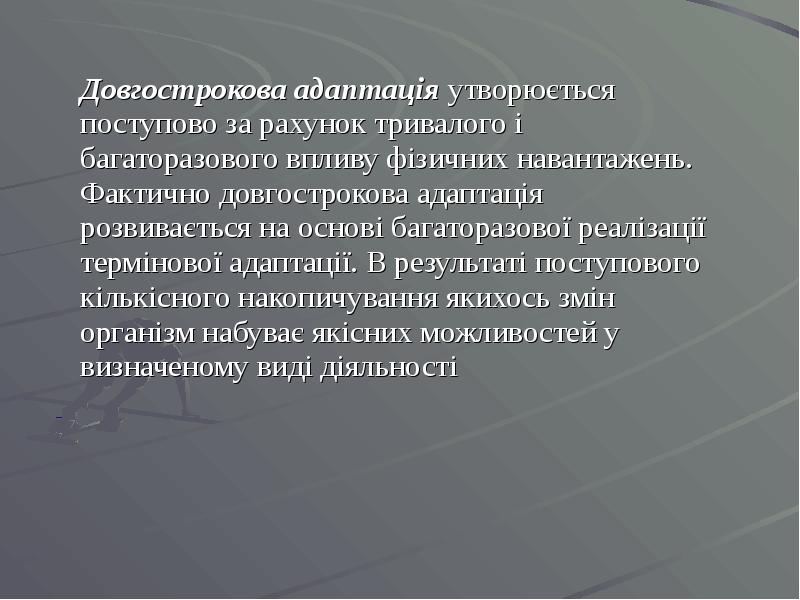 Довгострокова адаптація утворюється поступово за рахунок тривалого і багаторазового впливу фізичних навантажень. Фактично довгострокова адаптація розвивається на основі багаторазової реалізації термінової адаптації. В результаті поступового кількісного накопичування якихось змін організм набуває якісних можливостей у визначеному виді діяльності